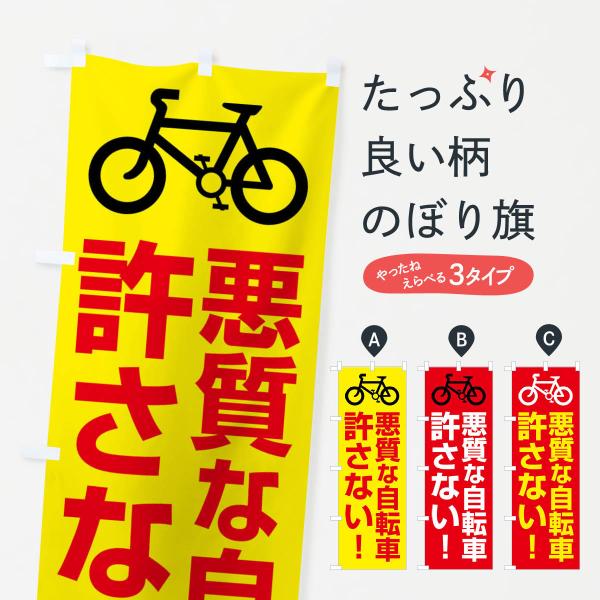 悪質な自
許さな

たっぷり
良い柄
のぼり旗

やったね
えらべる 3タイプ

A
悪質な自転車
許さない!

B
悪質な自転車
許さない!

C
悪質な自転車
許さない!